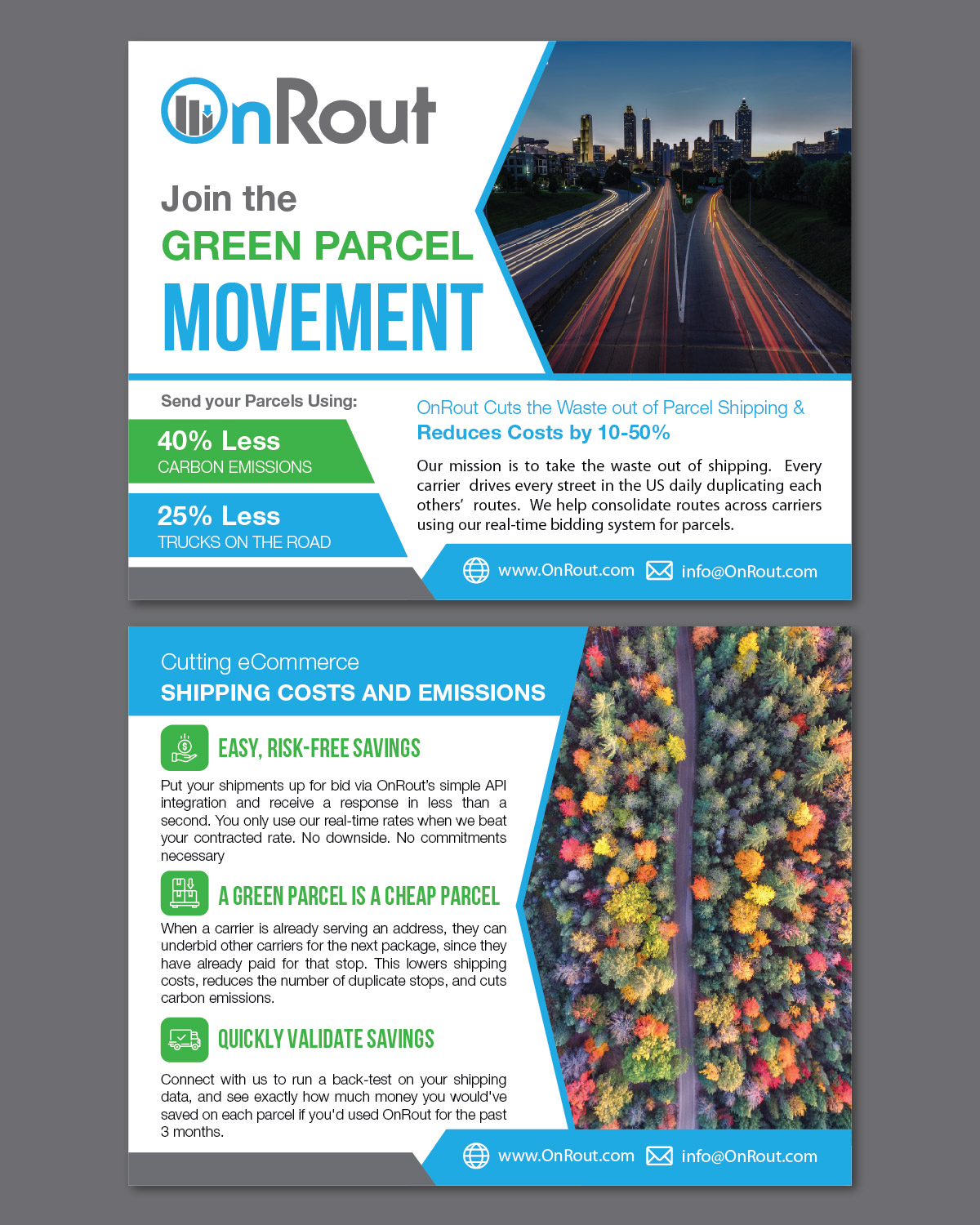 OnRout

Join the
GREEN PARCEL
MOVEMENT

Send your Parcels Using:

40% Less
CARBON EMISSIONS

25% Less
TRUCKS ON THE ROAD

OnRout Cuts the Waste out of Parcel Shipping &
Reduces Costs by 10-50%

Our mission is to take the waste out of shipping. Every carrier drives every street in the US daily duplicating each others' routes. We help consolidate routes across carriers using our real-time bidding system for parcels.

www.OnRout.com info@OnRout.com

Cutting eCommerce
SHIPPING COSTS AND EMISSIONS

EASY, RISK-FREE SAVINGS

Put your shipments up for bid via OnRout's simple API integration and receive a response in less than a second. You only use our real-time rates when we beat your contracted rate. No downside. No commitments necessary

A GREEN PARCEL IS A CHEAP PARCEL

When a carrier is already serving an address, they can underbid other carriers for the next package, since they have already paid for that stop. This lowers shipping costs, reduces the number of duplicate stops, and cuts carbon emissions.

QUICKLY VALIDATE SAVINGS

Connect with us to run a back-test on your shipping data, and see exactly how much money you would've saved on each parcel if you'd used OnRout for the past 3 months.

www.OnRout.com info@OnRout.com